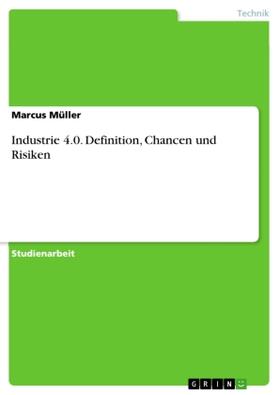 Technik

Marcus Müller

Industrie 4.0. Definition, Chancen und Risiken

Studienarbeit

GRIN